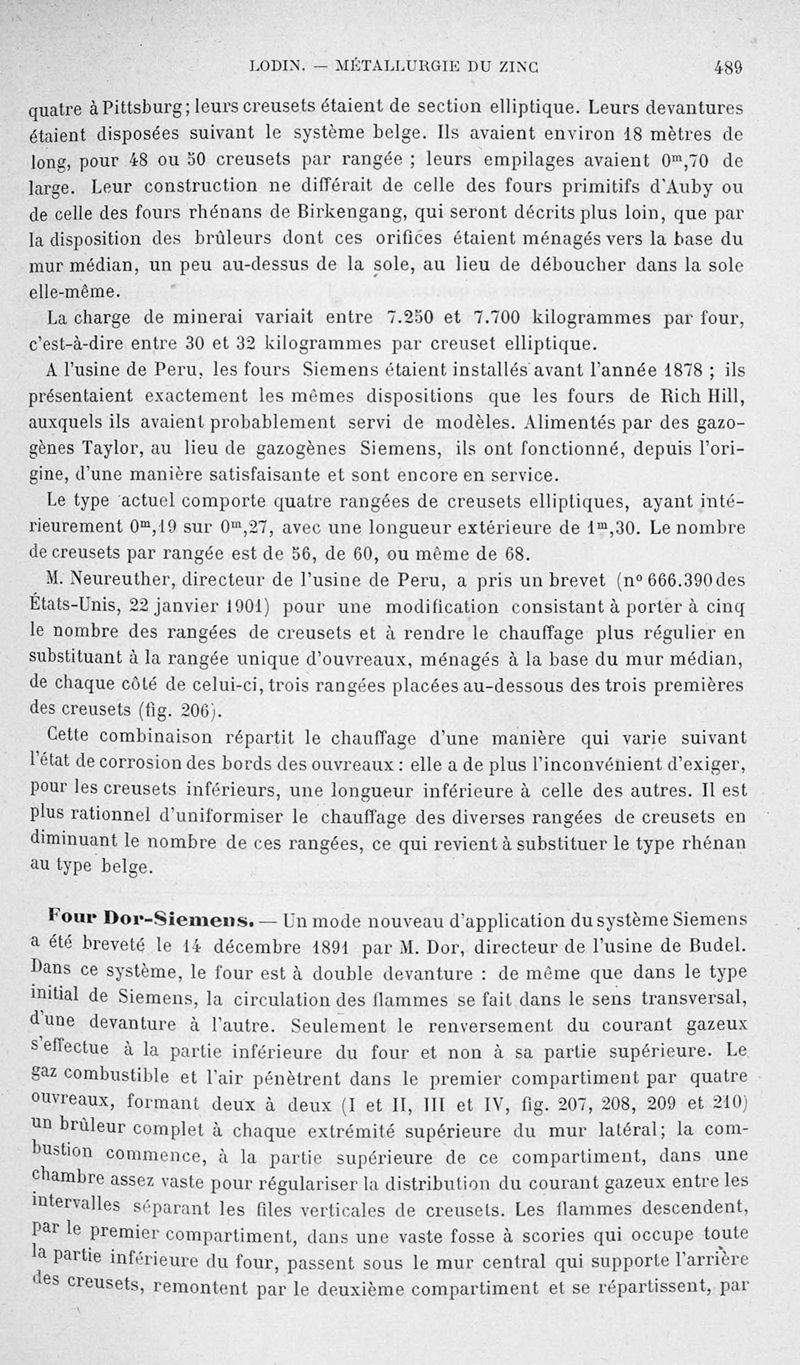 LODIN. — MÉTALLURGIE DU ZINC 489

quatre à Pittsburg; leurs creusets étaient de section elliptique. Leurs devantures étaient disposées suivant le système belge. Ils avaient environ 18 mètres de long, pour 48 ou 50 creusets par rangée ; leurs empilages avaient $0^m,70$ de large. Leur construction ne différait de celle des fours primitifs d'Auby ou de celle des fours rhénans de Birkengang, qui seront décrits plus loin, que par la disposition des brûleurs dont ces orifices étaient ménagés vers la base du mur médian, un peu au-dessus de la sole, au lieu de déboucher dans la sole elle-même.

La charge de minerai variait entre 7.250 et 7.700 kilogrammes par four, c'est-à-dire entre 30 et 32 kilogrammes par creuset elliptique.

A l'usine de Peru, les fours Siemens étaient installés avant l'année 1878 ; ils présentaient exactement les mêmes dispositions que les fours de Rich Hill, auxquels ils avaient probablement servi de modèles. Alimentés par des gazogènes Taylor, au lieu de gazogènes Siemens, ils ont fonctionné, depuis l'origine, d'une manière satisfaisante et sont encore en service.

Le type actuel comporte quatre rangées de creusets elliptiques, ayant intérieurement $0^m,19$ sur $0^m,27$, avec une longueur extérieure de $1^m,30$. Le nombre de creusets par rangée est de 56, de 60, ou même de 68.

M. Neureuther, directeur de l'usine de Peru, a pris un brevet (n° 666.390 des États-Unis, 22 janvier 1901) pour une modification consistant à porter à cinq le nombre des rangées de creusets et à rendre le chauffage plus régulier en substituant à la rangée unique d'ouvreaux, ménagés à la base du mur médian, de chaque côté de celui-ci, trois rangées placées au-dessous des trois premières des creusets (fig. 206).

Cette combinaison répartit le chauffage d'une manière qui varie suivant l'état de corrosion des bords des ouvreaux : elle a de plus l'inconvénient d'exiger, pour les creusets inférieurs, une longueur inférieure à celle des autres. Il est plus rationnel d'uniformiser le chauffage des diverses rangées de creusets en diminuant le nombre de ces rangées, ce qui revient à substituer le type rhénan au type belge.

Four Dor-Siemens. — Un mode nouveau d'application du système Siemens a été breveté le 14 décembre 1891 par M. Dor, directeur de l'usine de Budel. Dans ce système, le four est à double devanture : de même que dans le type initial de Siemens, la circulation des flammes se fait dans le sens transversal, d'une devanture à l'autre. Seulement le renversement du courant gazeux s'effectue à la partie inférieure du four et non à sa partie supérieure. Le gaz combustible et l'air pénètrent dans le premier compartiment par quatre ouvreaux, formant deux à deux (I et II, III et IV, fig. 207, 208, 209 et 210) un brûleur complet à chaque extrémité supérieure du mur latéral; la combustion commence, à la partie supérieure de ce compartiment, dans une chambre assez vaste pour régulariser la distribution du courant gazeux entre les intervalles séparant les files verticales de creusets. Les flammes descendent, par le premier compartiment, dans une vaste fosse à scories qui occupe toute la partie inférieure du four, passent sous le mur central qui supporte l'arrière des creusets, remontent par le deuxième compartiment et se répartissent, par